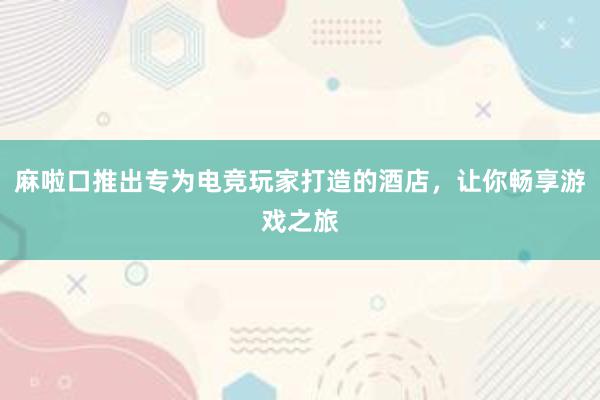 麻啦口推出专为电竞玩家打造的酒店，让你畅享游戏之旅